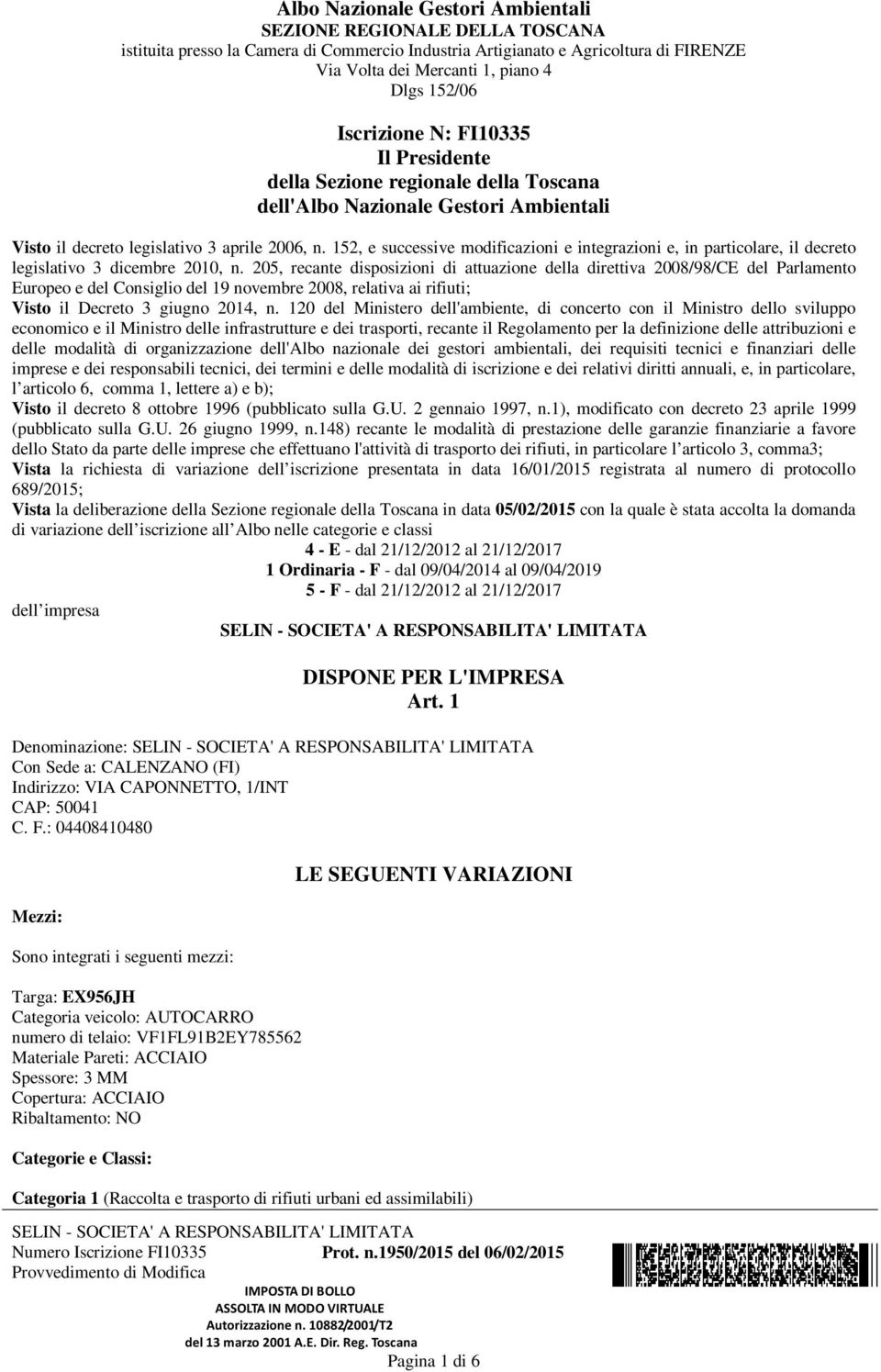 Albo Nazionale Gestori Ambientali
SEZIONE REGIONALE DELLA TOSCANA
istituita presso la Camera di Commercio Industria Artigianato e Agricoltura di FIRENZE
Via Volta dei Mercanti 1, piano 4
Dlgs 152/06

Iscrizione N: FI10335
Il Presidente
della Sezione regionale della Toscana
dell'Albo Nazionale Gestori Ambientali

Visto il decreto legislativo 3 aprile 2006, n. 152, e successive modificazioni e integrazioni e, in particolare, il decreto legislativo 3 dicembre 2010, n. 205, recante disposizioni di attuazione della direttiva 2008/98/CE del Parlamento Europeo e del Consiglio del 19 novembre 2008, relativa ai rifiuti;
Visto il Decreto 3 giugno 2014, n. 120 del Ministero dell'ambiente, di concerto con il Ministro dello sviluppo economico e il Ministro delle infrastrutture e dei trasporti, recante il Regolamento per la definizione delle attribuzioni e delle modalità di organizzazione dell'Albo nazionale dei gestori ambientali, dei requisiti tecnici e finanziari delle imprese e dei responsabili tecnici, dei termini e delle modalità di iscrizione e dei relativi diritti annuali, e, in particolare, l articolo 6, comma 1, lettere a) e b);
Visto il decreto 8 ottobre 1996 (pubblicato sulla G.U. 2 gennaio 1997, n.1), modificato con decreto 23 aprile 1999 (pubblicato sulla G.U. 26 giugno 1999, n.148) recante le modalità di prestazione delle garanzie finanziarie a favore dello Stato da parte delle imprese che effettuano l'attività di trasporto dei rifiuti, in particolare l articolo 3, comma3;
Vista la richiesta di variazione dell iscrizione presentata in data 16/01/2015 registrata al numero di protocollo 689/2015;
Vista la deliberazione della Sezione regionale della Toscana in data 05/02/2015 con la quale è stata accolta la domanda di variazione dell iscrizione all Albo nelle categorie e classi
4 - E - dal 21/12/2012 al 21/12/2017
1 Ordinaria - F - dal 09/04/2014 al 09/04/2019
5 - F - dal 21/12/2012 al 21/12/2017
dell impresa
SELIN - SOCIETA' A RESPONSABILITA' LIMITATA

DISPONE PER L'IMPRESA
Art. 1

Denominazione: SELIN - SOCIETA' A RESPONSABILITA' LIMITATA
Con Sede a: CALENZANO (FI)
Indirizzo: VIA CAPONNETTO, 1/INT
CAP: 50041
C. F.: 04408410480

LE SEGUENTI VARIAZIONI

Mezzi:

Sono integrati i seguenti mezzi:

Targa: EX956JH
Categoria veicolo: AUTOCARRO
numero di telaio: VF1FL91B2EY785562
Materiale Pareti: ACCIAIO
Spessore: 3 MM
Copertura: ACCIAIO
Ribaltamento: NO

Categorie e Classi:

Categoria 1 (Raccolta e trasporto di rifiuti urbani ed assimilabili)

SELIN - SOCIETA' A RESPONSABILITA' LIMITATA
Numero Iscrizione FI10335 Prot. n.1950/2015 del 06/02/2015
Provvedimento di Modifica
IMPOSTA DI BOLLO
ASSOLTA IN MODO VIRTUALE
Autorizzazione n. 10882/2001/T2
del 13 marzo 2001 A.E. Dir. Reg. Toscana
Pagina 1 di 6